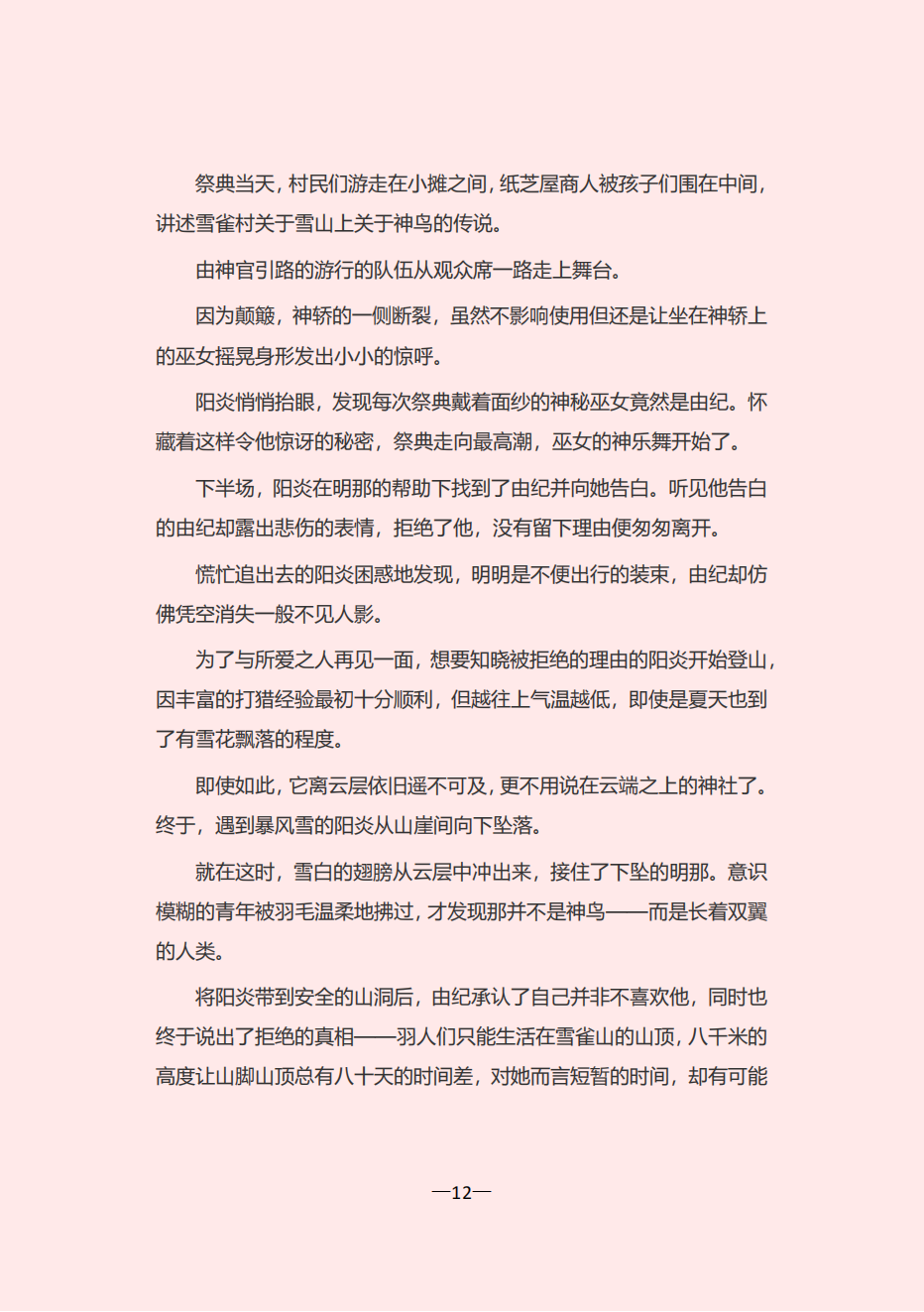 祭典当天，村民们游走在小摊之间，纸芝屋商人被孩子们围在中间，讲述雪雀村关于雪山上关于神鸟的传说。

由神官引路的游行的队伍从观众席一路走上舞台。

因为颠簸，神轿的一侧断裂，虽然不影响使用但还是让坐在神轿上的巫女摇晃身形发出小小的惊呼。

阳炎悄悄抬眼，发现每次祭典戴着面纱的神秘巫女竟然是由纪。怀藏着这样令他惊讶的秘密，祭典走向最高潮，巫女的神乐舞开始了。

下半场，阳炎在明那的帮助下找到了由纪并向她告白。听见他告白的由纪却露出悲伤的表情，拒绝了他，没有留下理由便匆匆离开。

慌忙追出去的阳炎困惑地发现，明明是不便出行的装束，由纪却仿佛凭空消失一般不见人影。

为了与所爱之人再见一面，想要知晓被拒绝的理由的阳炎开始登山，因丰富的打猎经验最初十分顺利，但越往上气温越低，即使是夏天也到了有雪花飘落的程度。

即使如此，它离云层依旧遥不可及，更不用说在云端之上的神社了。终于，遇到暴风雪的阳炎从山崖间向下坠落。

就在这时，雪白的翅膀从云层中冲出来，接住了下坠的明那。意识模糊的青年被羽毛温柔地拂过，才发现那并不是神鸟——而是长着双翼的人类。

将阳炎带到安全的山洞后，由纪承认了自己并非不喜欢他，同时也终于说出了拒绝的真相——羽人们只能生活在雪雀山的山顶，八千米的高度让山脚山顶总有八十天的时间差，对她而言短暂的时间，却有可能

—12—